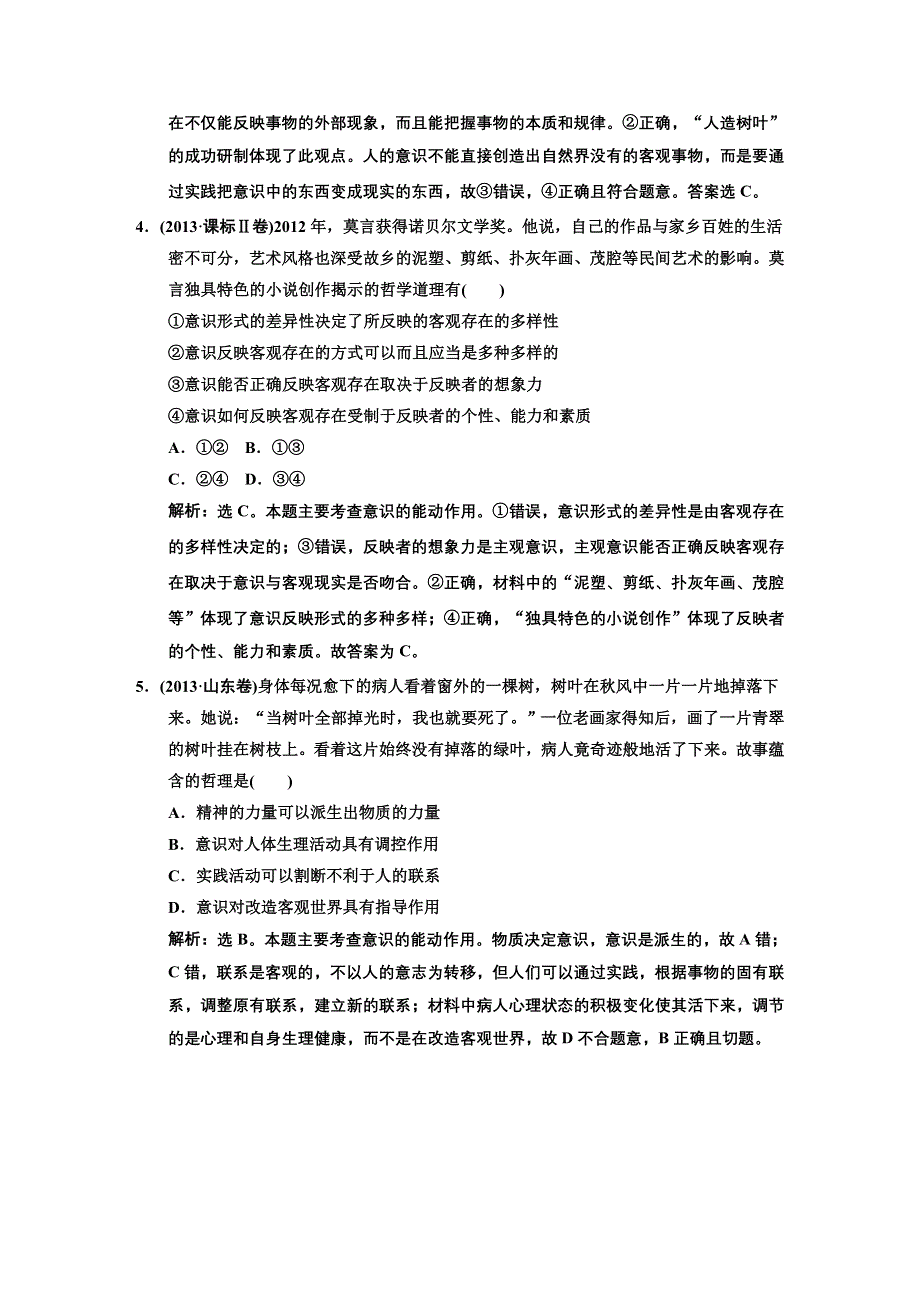 在不仅能反映事物的外部现象，而且能把握事物的本质和规律。②正确，“人造树叶”的成功研制体现了此观点。人的意识不能直接创造出自然界没有的客观事物，而是要通过实践把意识中的东西变成现实的东西，故③错误，④正确且符合题意。答案选 C。

4．(2013·课标Ⅱ卷)2012 年，莫言获得诺贝尔文学奖。他说，自己的作品与家乡百姓的生活密不可分，艺术风格也深受故乡的泥塑、剪纸、扑灰年画、茂腔等民间艺术的影响。莫言独具特色的小说创作揭示的哲学道理有(　　)

①意识形式的差异性决定了所反映的客观存在的多样性

②意识反映客观存在的方式可以而且应当是多种多样的

③意识能否正确反映客观存在取决于反映者的想象力

④意识如何反映客观存在受制于反映者的个性、能力和素质

A．①②　B．①③

C．②④　D．③④

解析：选 C。本题主要考查意识的能动作用。①错误，意识形式的差异性是由客观存在的多样性决定的；③错误，反映者的想象力是主观意识，主观意识能否正确反映客观存在取决于意识与客观现实是否吻合。②正确，材料中的“泥塑、剪纸、扑灰年画、茂腔等”体现了意识反映形式的多种多样；④正确，“独具特色的小说创作”体现了反映者的个性、能力和素质。故答案为 C。

5．(2013·山东卷)身体每况愈下的病人看着窗外的一棵树，树叶在秋风中一片一片地掉落下来。她说：“当树叶全部掉光时，我也就要死了。”一位老画家得知后，画了一片青翠的树叶挂在树枝上。看着这片始终没有掉落的绿叶，病人竟奇迹般地活了下来。故事蕴含的哲理是(　　)

A．精神的力量可以派生出物质的力量

B．意识对人体生理活动具有调控作用

C．实践活动可以割断不利于人的联系

D．意识对改造客观世界具有指导作用

解析：选 B。本题主要考查意识的能动作用。物质决定意识，意识是派生的，故 A 错；C 错，联系是客观的，不以人的意志为转移，但人们可以通过实践，根据事物的固有联系，调整原有联系，建立新的联系；材料中病人心理状态的积极变化使其活下来，调节的是心理和自身生理健康，而不是在改造客观世界，故 D 不合题意，B 正确且切题。